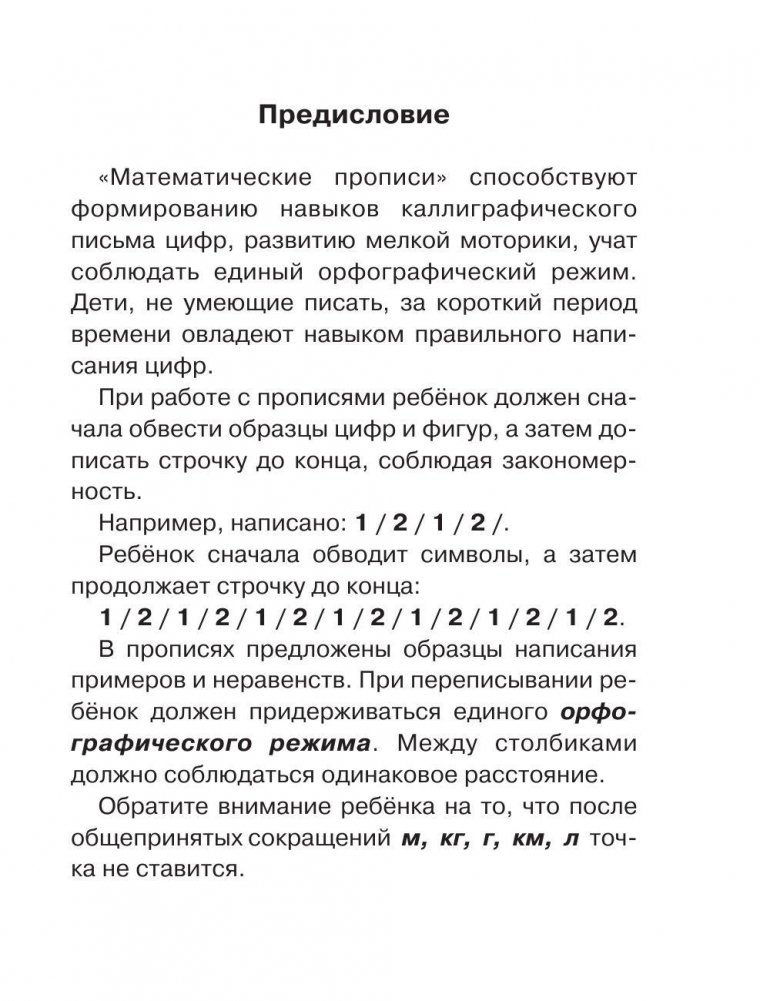 Предисловие

«Математические прописи» способствуют формированию навыков каллиграфического письма цифр, развитию мелкой моторики, учат соблюдать единый орфографический режим. Дети, не умеющие писать, за короткий период времени овладеют навыком правильного написания цифр.

При работе с прописями ребёнок должен сначала обвести образцы цифр и фигур, а затем дописать строчку до конца, соблюдая закономерность.

Например, написано: 1 / 2 / 1 / 2 /.

Ребёнок сначала обводит символы, а затем продолжает строчку до конца:

1 / 2 / 1 / 2 / 1 / 2 / 1 / 2 / 1 / 2 / 1 / 2 / 1 / 2.

В прописях предложены образцы написания примеров и неравенств. При переписывании ребёнок должен придерживаться единого орфографического режима. Между столбиками должно соблюдаться одинаковое расстояние.

Обратите внимание ребёнка на то, что после общепринятых сокращений м, кг, г, км, л точка не ставится.